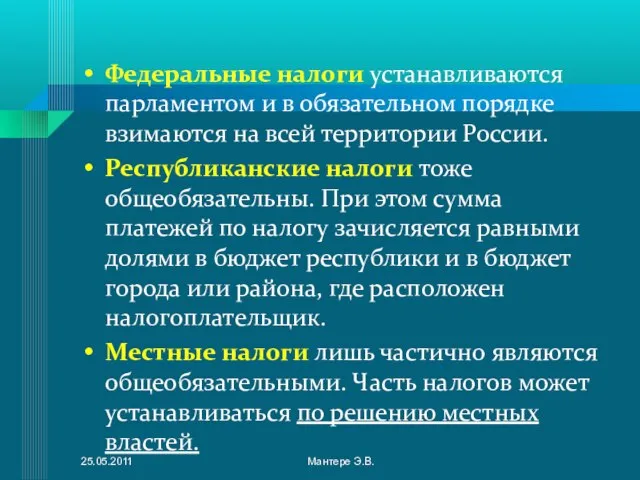 • Федеральные налоги устанавливаются парламентом и в обязательном порядке взимаются на всей территории России.

• Республиканские налоги тоже общеобязательны. При этом сумма платежей по налогу зачисляется равными долями в бюджет республики и в бюджет города или района, где расположен налогоплательщик.

• Местные налоги лишь частично являются общеобязательными. Часть налогов может устанавливаться по решению местных властей.

25.05.2011

Мантере Э.В.